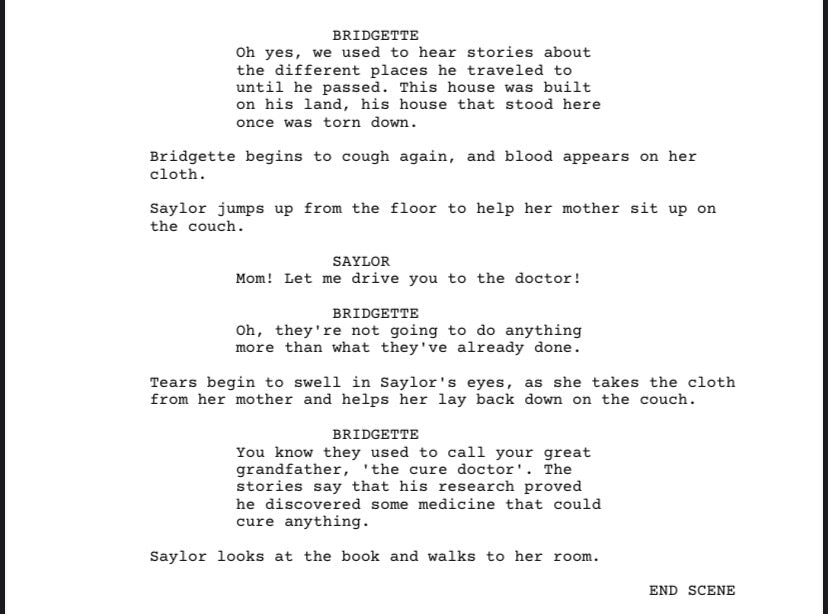 BRIDGETTE
Oh yes, we used to hear stories about the different places he traveled to until he passed. This house was built on his land, his house that stood here once was torn down.

Bridgette begins to cough again, and blood appears on her cloth.

Saylor jumps up from the floor to help her mother sit up on the couch.

SAYLOR
Mom! Let me drive you to the doctor!

BRIDGETTE
Oh, they're not going to do anything more than what they've already done.

Tears begin to swell in Saylor's eyes, as she takes the cloth from her mother and helps her lay back down on the couch.

BRIDGETTE
You know they used to call your great grandfather, 'the cure doctor'. The stories say that his research proved he discovered some medicine that could cure anything.

Saylor looks at the book and walks to her room.

END SCENE